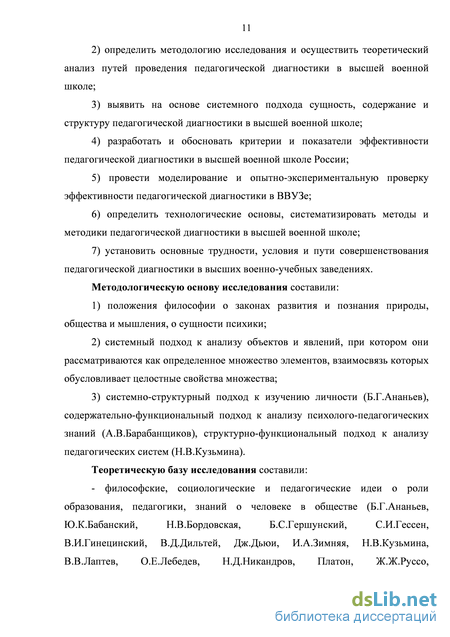 11

2) определить методологию исследования и осуществить теоретический анализ путей проведения педагогической диагностики в высшей военной школе;

3) выявить на основе системного подхода сущность, содержание и структуру педагогической диагностики в высшей военной школе;

4) разработать и обосновать критерии и показатели эффективности педагогической диагностики в высшей военной школе России;

5) провести моделирование и опытно-экспериментальную проверку эффективности педагогической диагностики в ВВУЗе;

6) определить технологические основы, систематизировать методы и методики педагогической диагностики в высшей военной школе;

7) установить основные трудности, условия и пути совершенствования педагогической диагностики в высших военно-учебных заведениях.

Методологическую основу исследования составили:

1) положения философии о законах развития и познания природы, общества и мышления, о сущности психики;

2) системный подход к анализу объектов и явлений, при котором они рассматриваются как определенное множество элементов, взаимосвязь которых обусловливает целостные свойства множества;

3) системно-структурный подход к изучению личности (Б.Г.Ананьев), содержательно-функциональный подход к анализу психолого-педагогических знаний (А.В.Барабанщиков), структурно-функциональный подход к анализу педагогических систем (Н.В.Кузьмина).

Теоретическую базу исследования составили:

- философские, социологические и педагогические идеи о роли образования, педагогики, знаний о человеке в обществе (Б.Г.Ананьев, Ю.К.Бабанский, Н.В.Бордовская, Б.С.Гершунский, С.И.Гессен, В.И.Гинецинский, В.Д.Дильтей, Дж.Дьюи, И.А.Зимняя, Н.В.Кузьмина, В.В.Лаптев, О.Е.Лебедев, Н.Д.Никандров, Платон, Ж.Ж.Руссо,

dsLib.net
библиотека диссертаций